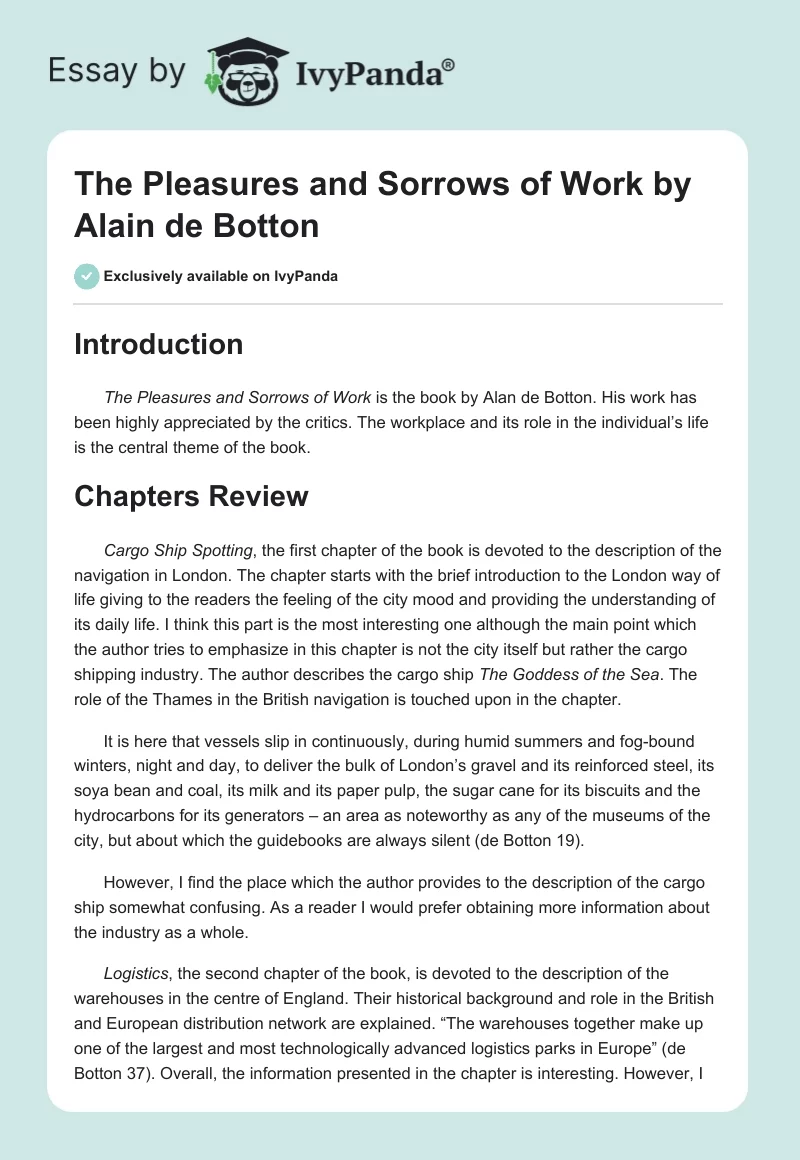 Essay by IvyPanda®

The Pleasures and Sorrows of Work by Alain de Botton

Exclusively available on IvyPanda

Introduction

The Pleasures and Sorrows of Work is the book by Alan de Botton. His work has been highly appreciated by the critics. The workplace and its role in the individual's life is the central theme of the book.

Chapters Review

Cargo Ship Spotting, the first chapter of the book is devoted to the description of the navigation in London. The chapter starts with the brief introduction to the London way of life giving to the readers the feeling of the city mood and providing the understanding of its daily life. I think this part is the most interesting one although the main point which the author tries to emphasize in this chapter is not the city itself but rather the cargo shipping industry. The author describes the cargo ship The Goddess of the Sea. The role of the Thames in the British navigation is touched upon in the chapter.

It is here that vessels slip in continuously, during humid summers and fog-bound winters, night and day, to deliver the bulk of London's gravel and its reinforced steel, its soya bean and coal, its milk and its paper pulp, the sugar cane for its biscuits and the hydrocarbons for its generators – an area as noteworthy as any of the museums of the city, but about which the guidebooks are always silent (de Botton 19).

However, I find the place which the author provides to the description of the cargo ship somewhat confusing. As a reader I would prefer obtaining more information about the industry as a whole.

Logistics, the second chapter of the book, is devoted to the description of the warehouses in the centre of England. Their historical background and role in the British and European distribution network are explained. "The warehouses together make up one of the largest and most technologically advanced logistics parks in Europe" (de Botton 37). Overall, the information presented in the chapter is interesting. However, I